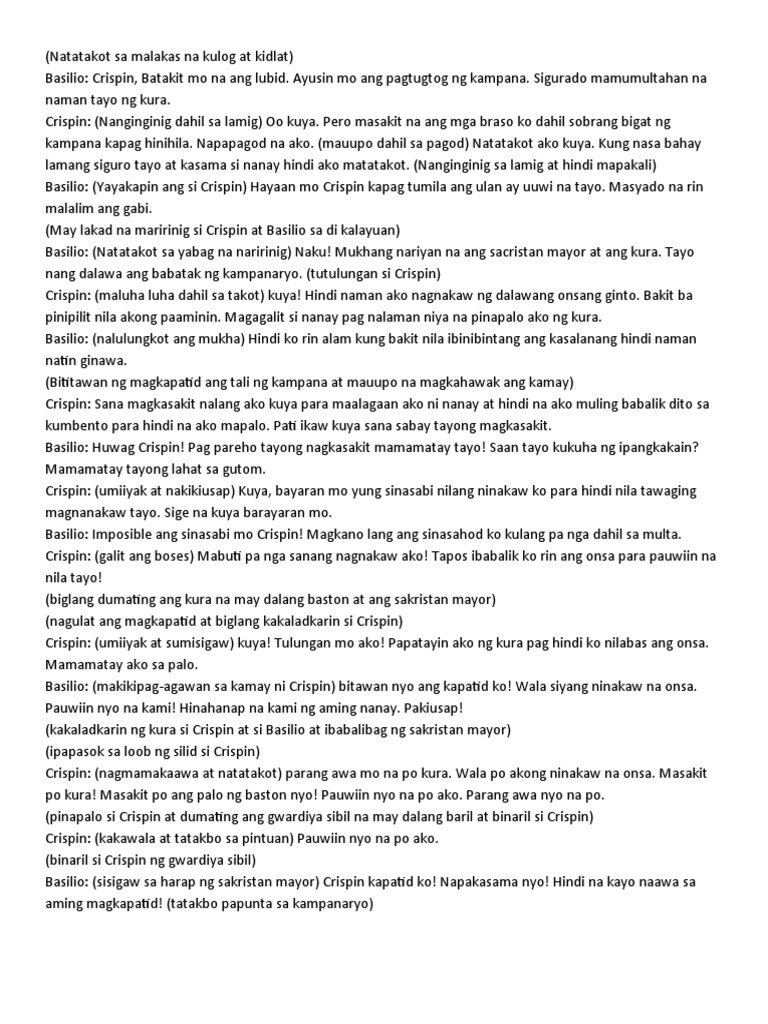 (Natatakot sa malakas na kulog at kidlat)
Basilio: Crispin, Batakit mo na ang lubid. Ayusin mo ang pagtugtog ng kampana. Sigurado mamumultahan na naman tayo ng kura.
Crispin: (Nanginginig dahil sa lamig) Oo kuya. Pero masakit na ang mga braso ko dahil sobrang bigat ng kampana kapag hinihila. Napapagod na ako. (mauupo dahil sa pagod) Natatakot ako kuya. Kung nasa bahay lamang siguro tayo at kasama si nanay hindi ako matatakot. (Nanginginig sa lamig at hindi mapakali)
Basilio: (Yayakapin ang si Crispin) Hayaan mo Crispin kapag tumila ang ulan ay uuwi na tayo. Masyado na rin malalim ang gabi.
(May lakad na maririnig si Crispin at Basilio sa di kalayuan)
Basilio: (Natatakot sa yabag na naririnig) Naku! Mukhang nariyan na ang sacristan mayor at ang kura. Tayo nang dalawa ang babatak ng kampanaryo. (tutulungan si Crispin)
Crispin: (maluha luha dahil sa takot) kuya! Hindi naman ako nagnakaw ng dalawang onsang ginto. Bakit ba pinipilit nila akong paaminin. Magagalit si nanay pag nalaman niya na pinapalo ako ng kura.
Basilio: (nalulungkot ang mukha) Hindi ko rin alam kung bakit nila ibinibintang ang kasalanang hindi naman natin ginawa.
(Bititawan ng magkapatid ang tali ng kampana at mauupo na magkahawak ang kamay)
Crispin: Sana magkasakit nalang ako kuya para maalagaan ako ni nanay at hindi na ako muling babalik dito sa kumbento para hindi na ako mapalo. Pati ikaw kuya sana sabay tayong magkasakit.
Basilio: Huwag Crispin! Pag pareho tayong nagkasakit mamamatay tayo! Saan tayo kukuha ng ipangkakain? Mamamatay tayong lahat sa gutom.
Crispin: (umiiyak at nakikiusap) Kuya, bayaran mo yung sinasabi nilang ninakaw ko para hindi nila tawaging magnanakaw tayo. Sige na kuya barayaran mo.
Basilio: Imposible ang sinasabi mo Crispin! Magkano lang ang sinasahod ko kulang pa nga dahil sa multa.
Crispin: (galit ang boses) Mabuti pa nga sanang nagnakaw ako! Tapos ibabalik ko rin ang onsa para pauwiin na nila tayo!
(biglang dumating ang kura na may dalang baston at ang sakristan mayor)
(nagulat ang magkapatid at biglang kakaladkarin si Crispin)
Crispin: (umiiyak at sumisigaw) kuya! Tulungan mo ako! Papatayin ako ng kura pag hindi ko nilabas ang onsa. Mamamatay ako sa palo.
Basilio: (makikipag-agawan sa kamay ni Crispin) bitawan nyo ang kapatid ko! Wala siyang ninakaw na onsa. Pauwiin nyo na kami! Hinahanap na kami ng aming nanay. Pakiusap!
(kakaladkarin ng kura si Crispin at si Basilio at ibabalibag ng sakristan mayor)
(ipapasok sa loob ng silid si Crispin)
Crispin: (nagmamakaawa at natatakot) parang awa mo na po kura. Wala po akong ninakaw na onsa. Masakit po kura! Masakit po ang palo ng baston nyo! Pauwiin nyo na po ako. Parang awa nyo na po.
(pinapalo si Crispin at dumating ang gwardiya sibil na may dalang baril at binaril si Crispin)
Crispin: (kakawala at tatakbo sa pintuan) Pauwiin nyo na po ako.
(binaril si Crispin ng gwardiya sibil)
Basilio: (sisigaw sa harap ng sakristan mayor) Crispin kapatid ko! Napakasama nyo! Hindi na kayo naawa sa aming magkapatid! (tatakbo papunta sa kampanaryo)